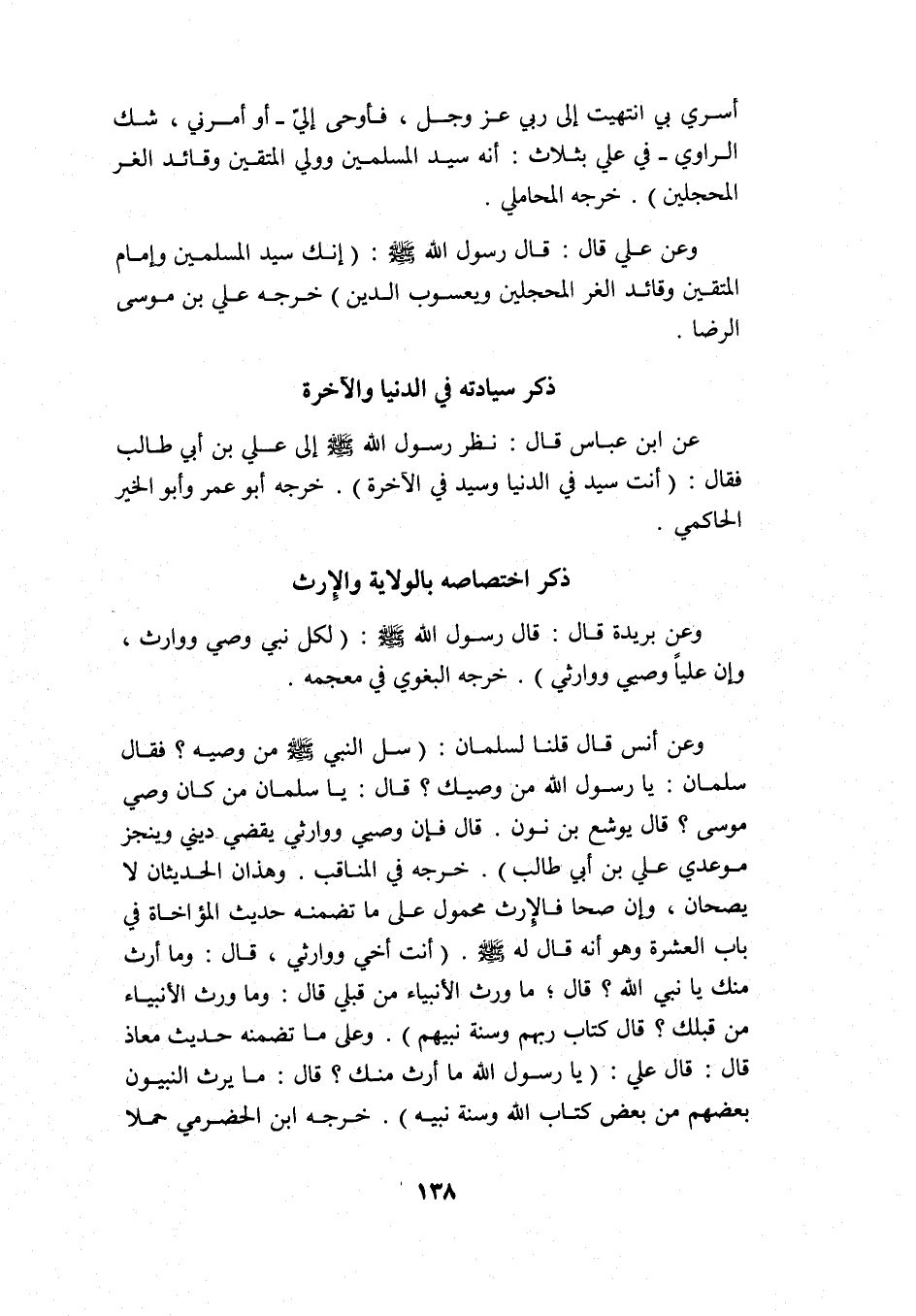 أسري بي انتهيت إلى ربي عز وجل ، فأوحى إليّ - أو أمرني ، شك الراوي - في علي بثلاث : أنه سيد المسلمين وولي المتقين وقائد الغر المحجلين ) . خرجه المحاملي .

وعن علي قال : قال رسول الله ﷺ : ( إنك سيد المسلمين وإمام المتقين وقائد الغر المحجلين ويعسوب الدين ) خرجه علي بن موسى الرضا .

ذكر سيادته في الدنيا والآخرة

عن ابن عباس قال : نظر رسول الله ﷺ إلى علي بن أبي طالب فقال : ( أنت سيد في الدنيا وسيد في الآخرة ) . خرجه أبو عمر وأبو الخير الحاكمي .

ذكر اختصاصه بالولاية والإرث

وعن بريدة قال : قال رسول الله ﷺ : ( لكل نبي وصي ووارث ، وإن علياً وصيي ووارثي ) . خرجه البغوي في معجمه .

وعن أنس قال قلنا لسلمان : ( سل النبي ﷺ من وصيه ؟ فقال سلمان : يا رسول الله من وصيك ؟ قال : يا سلمان من كان وصي موسى ؟ قال يوشع بن نون . قال فإن وصيي ووارثي يقضي ديني وينجز موعدي علي بن أبي طالب ) . خرجه في المناقب . وهذان الحديثان لا يصحان ، وإن صحا فالإرث محمول على ما تضمنه حديث المؤاخاة في باب العشرة وهو أنه قال له ﷺ . ( أنت أخي ووارثي ، قال : وما أرث منك يا نبي الله ؟ قال ؛ ما ورث الأنبياء من قبلي قال : وما ورث الأنبياء من قبلك ؟ قال كتاب ربهم وسنة نبيهم ) . وعلى ما تضمنه حديث معاذ قال : قال علي : ( يا رسول الله ما أرث منك ؟ قال : ما يرث النبيون بعضهم من بعض كتاب الله وسنة نبيه ) . خرجه ابن الحضرمي حملا

١٣٨